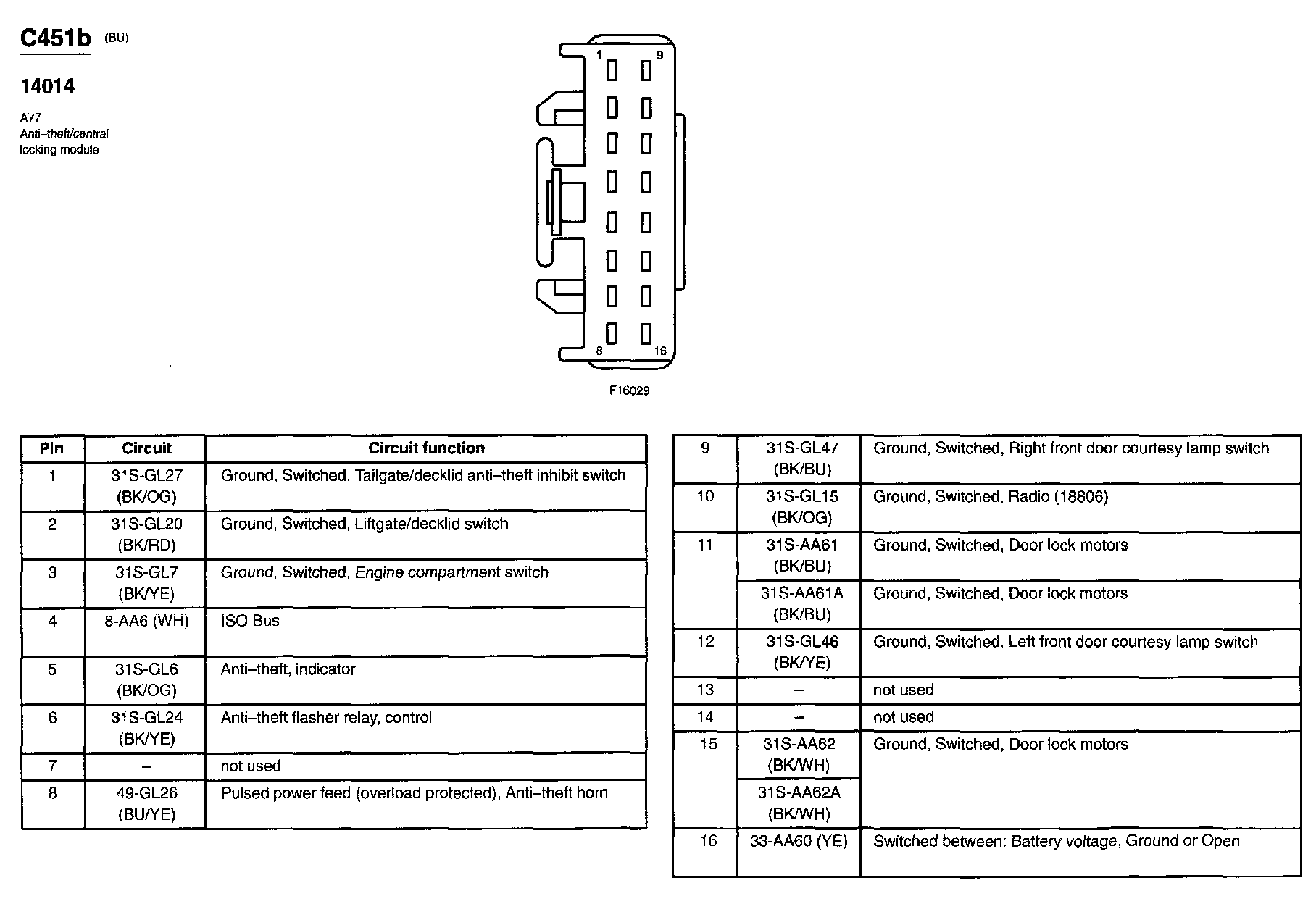 C451b (BU)

14014

A77
Anti–theft/central locking module

1 9

8 16

F16029

| Pin | Circuit | Circuit function |
|---|---|---|
| 1 | 31S-GL27 (BK/OG) | Ground, Switched, Tailgate/decklid anti–theft inhibit switch |
| 2 | 31S-GL20 (BK/RD) | Ground, Switched, Liftgate/decklid switch |
| 3 | 31S-GL7 (BK/YE) | Ground, Switched, Engine compartment switch |
| 4 | 8-AA6 (WH) | ISO Bus |
| 5 | 31S-GL6 (BK/OG) | Anti–theft, indicator |
| 6 | 31S-GL24 (BK/YE) | Anti–theft flasher relay, control |
| 7 | – | not used |
| 8 | 49-GL26 (BU/YE) | Pulsed power feed (overload protected), Anti–theft horn |

| | | |
|---|---|---|
| 9 | 31S-GL47 (BK/BU) | Ground, Switched, Right front door courtesy lamp switch |
| 10 | 31S-GL15 (BK/OG) | Ground, Switched, Radio (18806) |
| 11 | 31S-AA61 (BK/BU) | Ground, Switched, Door lock motors |
| | 31S-AA61A (BK/BU) | Ground, Switched, Door lock motors |
| 12 | 31S-GL46 (BK/YE) | Ground, Switched, Left front door courtesy lamp switch |
| 13 | – | not used |
| 14 | – | not used |
| 15 | 31S-AA62 (BK/WH) | Ground, Switched, Door lock motors |
| | 31S-AA62A (BK/WH) | |
| 16 | 33-AA60 (YE) | Switched between: Battery voltage, Ground or Open |